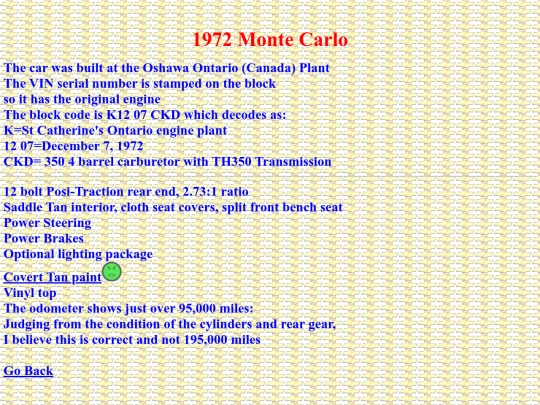 1972 Monte Carlo

The car was built at the Oshawa Ontario (Canada) Plant
The VIN serial number is stamped on the block
so it has the original engine
The block code is K12 07 CKD which decodes as:
K=St Catherine's Ontario engine plant
12 07=December 7, 1972
CKD= 350 4 barrel carburetor with TH350 Transmission

12 bolt Posi-Traction rear end, 2.73:1 ratio
Saddle Tan interior, cloth seat covers, split front bench seat
Power Steering
Power Brakes
Optional lighting package
Covert Tan paint
Vinyl top
The odometer shows just over 95,000 miles:
Judging from the condition of the cylinders and rear gear,
I believe this is correct and not 195,000 miles

Go Back